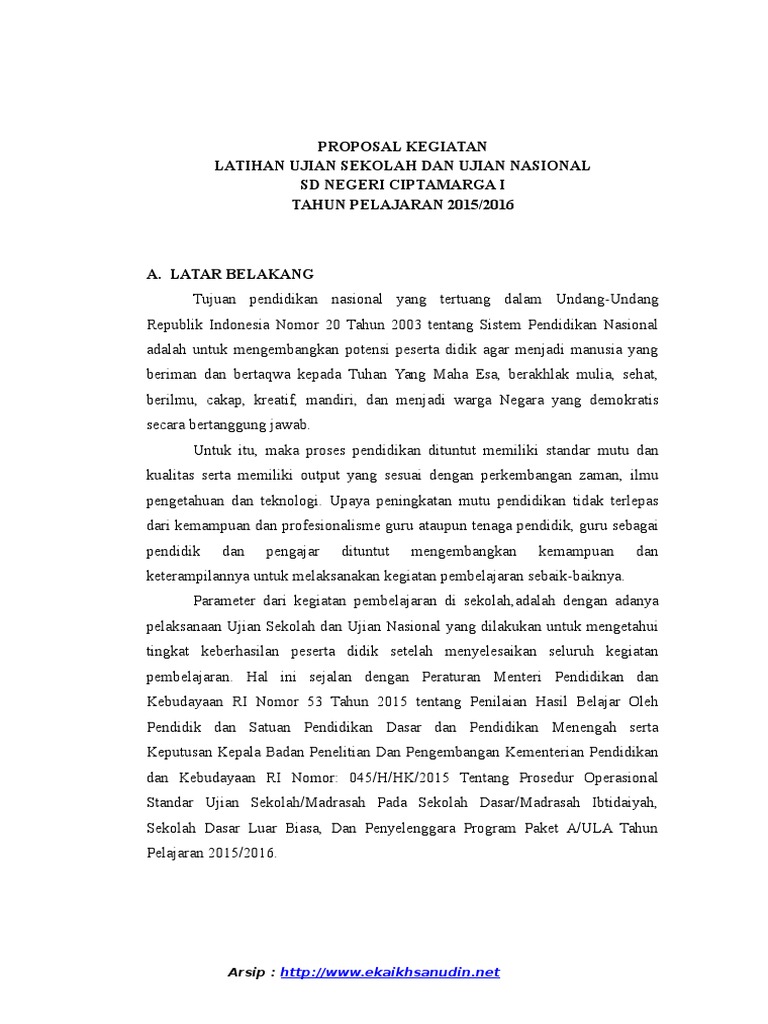 PROPOSAL KEGIATAN
LATIHAN UJIAN SEKOLAH DAN UJIAN NASIONAL
SD NEGERI CIPTAMARGA I
TAHUN PELAJARAN 2015/2016

A. LATAR BELAKANG

Tujuan pendidikan nasional yang tertuang dalam Undang-Undang Republik Indonesia Nomor 20 Tahun 2003 tentang Sistem Pendidikan Nasional adalah untuk mengembangkan potensi peserta didik agar menjadi manusia yang beriman dan bertaqwa kepada Tuhan Yang Maha Esa, berakhlak mulia, sehat, berilmu, cakap, kreatif, mandiri, dan menjadi warga Negara yang demokratis secara bertanggung jawab.

Untuk itu, maka proses pendidikan dituntut memiliki standar mutu dan kualitas serta memiliki output yang sesuai dengan perkembangan zaman, ilmu pengetahuan dan teknologi. Upaya peningkatan mutu pendidikan tidak terlepas dari kemampuan dan profesionalisme guru ataupun tenaga pendidik, guru sebagai pendidik dan pengajar dituntut mengembangkan kemampuan dan keterampilannya untuk melaksanakan kegiatan pembelajaran sebaik-baiknya.

Parameter dari kegiatan pembelajaran di sekolah,adalah dengan adanya pelaksanaan Ujian Sekolah dan Ujian Nasional yang dilakukan untuk mengetahui tingkat keberhasilan peserta didik setelah menyelesaikan seluruh kegiatan pembelajaran. Hal ini sejalan dengan Peraturan Menteri Pendidikan dan Kebudayaan RI Nomor 53 Tahun 2015 tentang Penilaian Hasil Belajar Oleh Pendidik dan Satuan Pendidikan Dasar dan Pendidikan Menengah serta Keputusan Kepala Badan Penelitian Dan Pengembangan Kementerian Pendidikan dan Kebudayaan RI Nomor: 045/H/HK/2015 Tentang Prosedur Operasional Standar Ujian Sekolah/Madrasah Pada Sekolah Dasar/Madrasah Ibtidaiyah, Sekolah Dasar Luar Biasa, Dan Penyelenggara Program Paket A/ULA Tahun Pelajaran 2015/2016.

Arsip : http://www.ekaikhsanudin.net